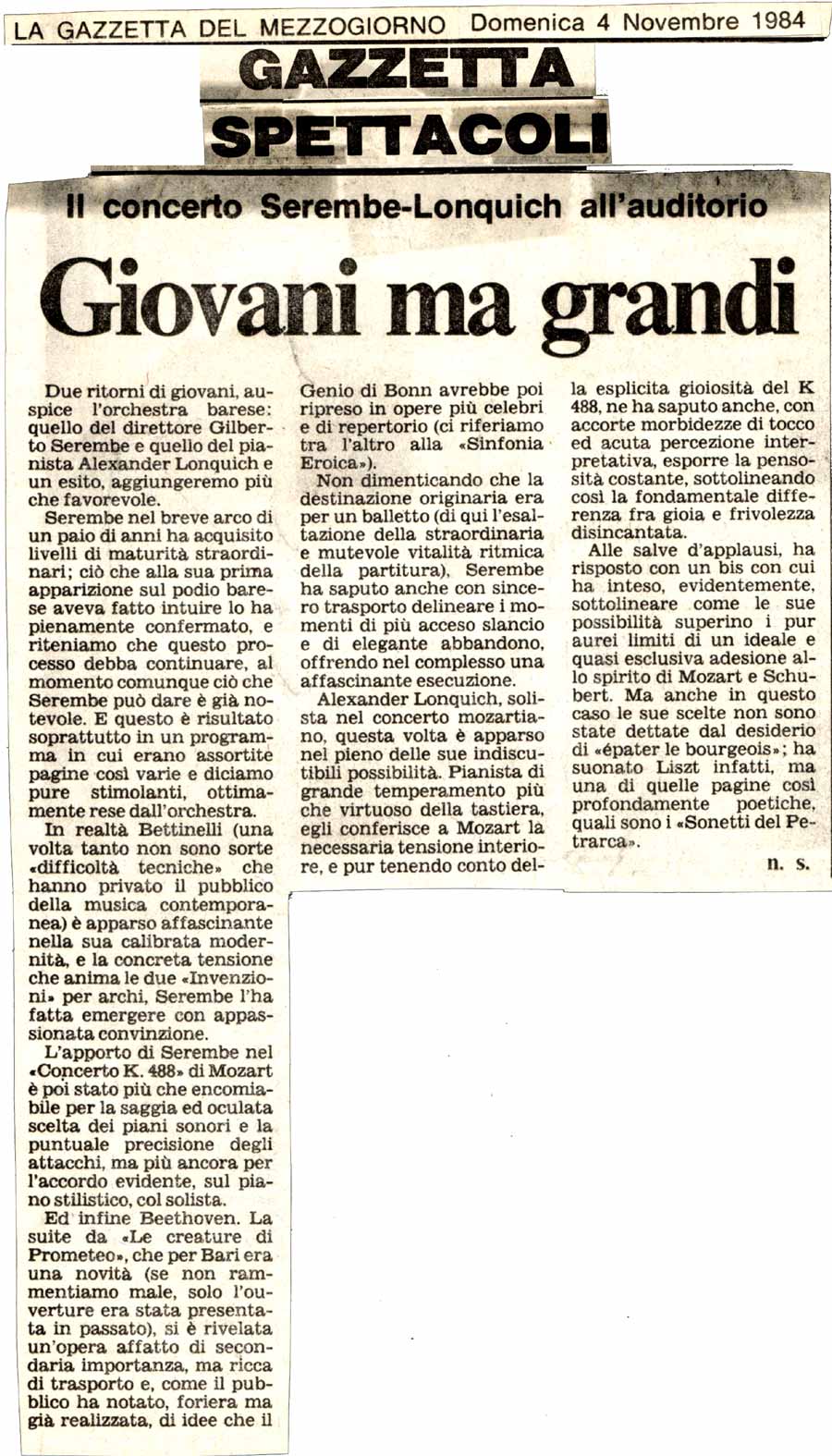 LA GAZZETTA DEL MEZZOGIORNO Domenica 4 Novembre 1984

GAZZETTA SPETTACOLI

Il concerto Serembe-Lonquich all'auditorio

Giovani ma grandi

Due ritorni di giovani, auspice l'orchestra barese: quello del direttore Gilberto Serembe e quello del pianista Alexander Lonquich e un esito, aggiungeremo più che favorevole.

Serembe nel breve arco di un paio di anni ha acquisito livelli di maturità straordinari; ciò che alla sua prima apparizione sul podio barese aveva fatto intuire lo ha pienamente confermato, e riteniamo che questo processo debba continuare, al momento comunque ciò che Serembe può dare è già notevole. E questo è risultato soprattutto in un programma in cui erano assortite pagine così varie e diciamo pure stimolanti, ottimamente rese dall'orchestra.

In realtà Bettinelli (una volta tanto non sono sorte «difficoltà tecniche» che hanno privato il pubblico della musica contemporanea) è apparso affascinante nella sua calibrata modernità, e la concreta tensione che anima le due «Invenzioni» per archi, Serembe l'ha fatta emergere con appassionata convinzione.

L'apporto di Serembe nel «Concerto K. 488» di Mozart è poi stato più che encomiabile per la saggia ed oculata scelta dei piani sonori e la puntuale precisione degli attacchi, ma più ancora per l'accordo evidente, sul piano stilistico, col solista.

Ed infine Beethoven. La suite da «Le creature di Prometeo», che per Bari era una novità (se non rammentiamo male, solo l'ouverture era stata presentata in passato), si è rivelata un'opera affatto di secondaria importanza, ma ricca di trasporto e, come il pubblico ha notato, foriera ma già realizzata, di idee che il Genio di Bonn avrebbe poi ripreso in opere più celebri e di repertorio (ci riferiamo tra l'altro alla «Sinfonia Eroica»).

Non dimenticando che la destinazione originaria era per un balletto (di qui l'esaltazione della straordinaria e mutevole vitalità ritmica della partitura), Serembe ha saputo anche con sincero trasporto delineare i momenti di più acceso slancio e di elegante abbandono, offrendo nel complesso una affascinante esecuzione.

Alexander Lonquich, solista nel concerto mozartiano, questa volta è apparso nel pieno delle sue indiscutibili possibilità. Pianista di grande temperamento più che virtuoso della tastiera, egli conferisce a Mozart la necessaria tensione interiore, e pur tenendo conto della esplicita gioiosità del K 488, ne ha saputo anche, con accorte morbidezze di tocco ed acuta percezione interpretativa, esporre la pensosità costante, sottolineando così la fondamentale differenza fra gioia e frivolezza disincantata.

Alle salve d'applausi, ha risposto con un bis con cui ha inteso, evidentemente, sottolineare come le sue possibilità superino i pur aurei limiti di un ideale e quasi esclusiva adesione allo spirito di Mozart e Schubert. Ma anche in questo caso le sue scelte non sono state dettate dal desiderio di «épater le bourgeois»; ha suonato Liszt infatti, ma una di quelle pagine così profondamente poetiche, quali sono i «Sonetti del Petrarca».

n. s.